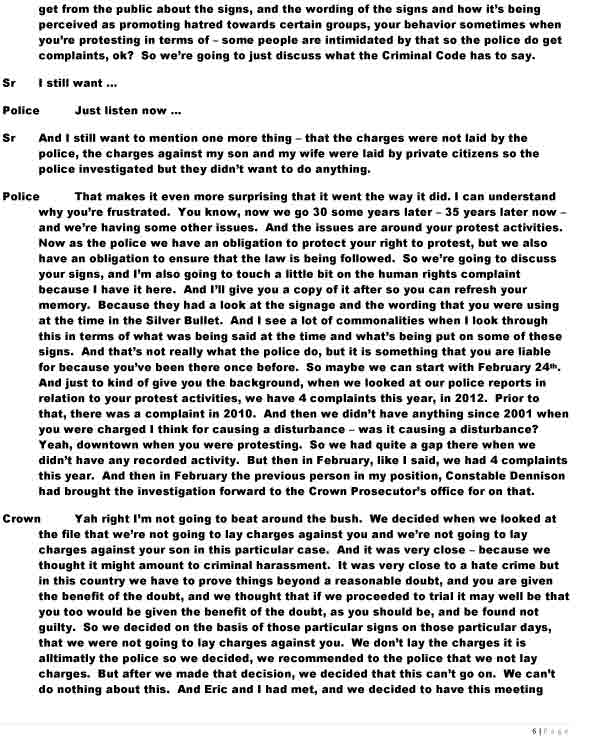 get from the public about the signs, and the wording of the signs and how it's being perceived as promoting hatred towards certain groups, your behavior sometimes when you're protesting in terms of – some people are intimidated by that so the police do get complaints, ok? So we're going to just discuss what the Criminal Code has to say.

Sr I still want ...

Police Just listen now ...

Sr And I still want to mention one more thing – that the charges were not laid by the police, the charges against my son and my wife were laid by private citizens so the police investigated but they didn't want to do anything.

Police That makes it even more surprising that it went the way it did. I can understand why you're frustrated. You know, now we go 30 some years later – 35 years later now – and we're having some other issues. And the issues are around your protest activities. Now as the police we have an obligation to protect your right to protest, but we also have an obligation to ensure that the law is being followed. So we're going to discuss your signs, and I'm also going to touch a little bit on the human rights complaint because I have it here. And I'll give you a copy of it after so you can refresh your memory. Because they had a look at the signage and the wording that you were using at the time in the Silver Bullet. And I see a lot of commonalities when I look through this in terms of what was being said at the time and what's being put on some of these signs. And that's not really what the police do, but it is something that you are liable for because you've been there once before. So maybe we can start with February 24th. And just to kind of give you the background, when we looked at our police reports in relation to your protest activities, we have 4 complaints this year, in 2012. Prior to that, there was a complaint in 2010. And then we didn't have anything since 2001 when you were charged I think for causing a disturbance – was it causing a disturbance? Yeah, downtown when you were protesting. So we had quite a gap there when we didn't have any recorded activity. But then in February, like I said, we had 4 complaints this year. And then in February the previous person in my position, Constable Dennison had brought the investigation forward to the Crown Prosecutor's office for on that.

Crown Yah right I'm not going to beat around the bush. We decided when we looked at the file that we're not going to lay charges against you and we're not going to lay charges against your son in this particular case. And it was very close – because we thought it might amount to criminal harassment. It was very close to a hate crime but in this country we have to prove things beyond a reasonable doubt, and you are given the benefit of the doubt, and we thought that if we proceeded to trial it may well be that you too would be given the benefit of the doubt, as you should be, and be found not guilty. So we decided on the basis of those particular signs on those particular days, that we were not going to lay charges against you. We don't lay the charges it is alltimatly the police so we decided, we recommended to the police that we not lay charges. But after we made that decision, we decided that this can't go on. We can't do nothing about this. And Eric and I had met, and we decided to have this meeting

6 | Page